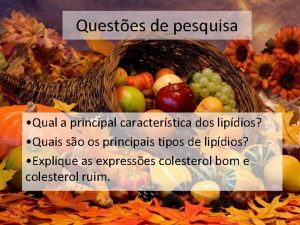 Questões de pesquisa

•Qual a principal característica dos lipídios?

•Quais são os principais tipos de lipídios?

•Explique as expressões colesterol bom e colesterol ruim.